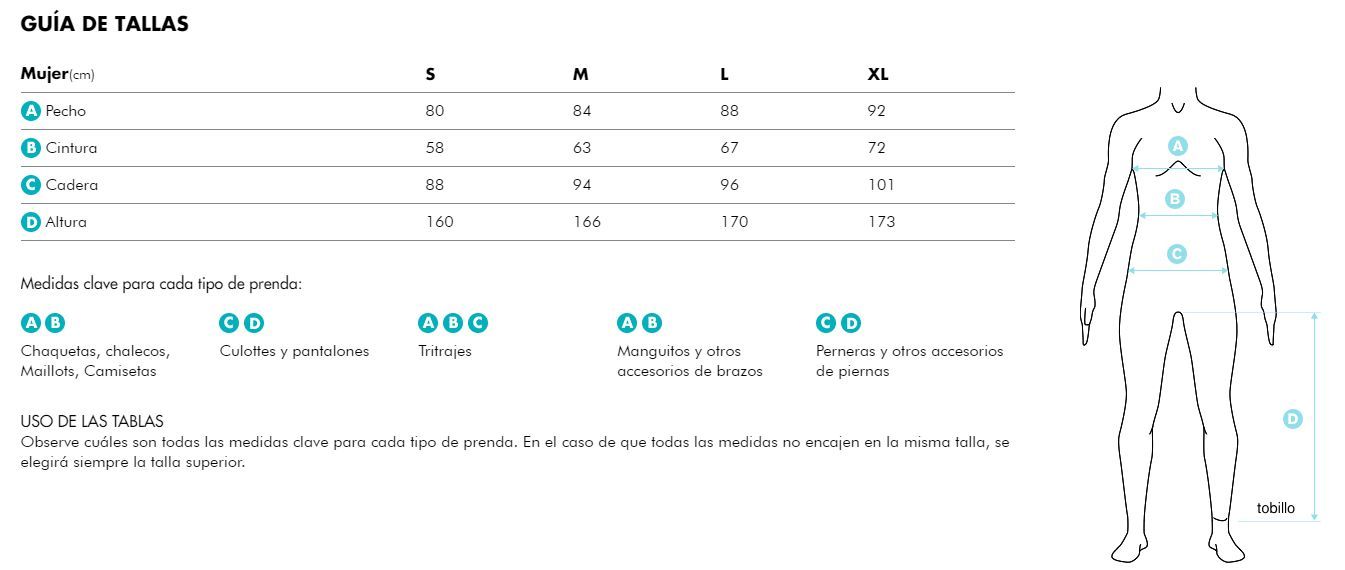 GUÍA DE TALLAS

| Mujer(cm) | S | M | L | XL |
|---|---|---|---|---|
| A Pecho | 80 | 84 | 88 | 92 |
| B Cintura | 58 | 63 | 67 | 72 |
| C Cadera | 88 | 94 | 96 | 101 |
| D Altura | 160 | 166 | 170 | 173 |

Medidas clave para cada tipo de prenda:

A B
Chaquetas, chalecos, Maillots, Camisetas

C D
Culottes y pantalones

A B C
Tritrajes

A B
Manguitos y otros accesorios de brazos

C D
Perneras y otros accesorios de piernas

USO DE LAS TABLAS
Observe cuáles son todas las medidas clave para cada tipo de prenda. En el caso de que todas las medidas no encajen en la misma talla, se elegirá siempre la talla superior.

A
B
C
D
tobillo